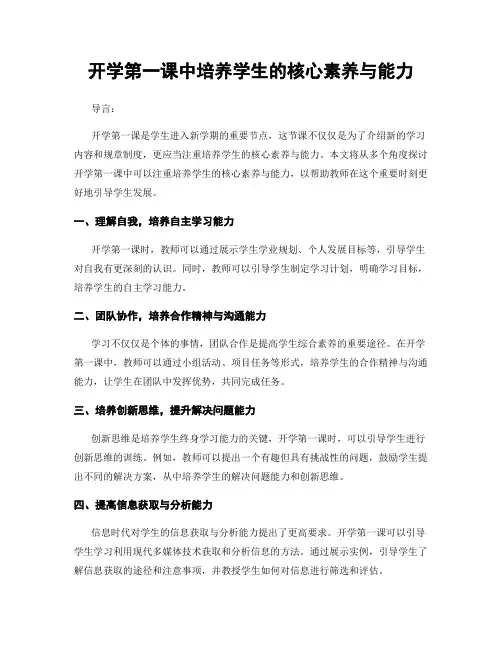 开学第一课中培养学生的核心素养与能力

导言:

开学第一课是学生进入新学期的重要节点，这节课不仅仅是为了介绍新的学习内容和规章制度，更应当注重培养学生的核心素养与能力。本文将从多个角度探讨开学第一课中可以注重培养学生的核心素养与能力，以帮助教师在这个重要时刻更好地引导学生发展。

一、理解自我，培养自主学习能力

开学第一课时，教师可以通过展示学生学业规划、个人发展目标等，引导学生对自我有更深刻的认识。同时，教师可以引导学生制定学习计划，明确学习目标，培养学生的自主学习能力。

二、团队协作，培养合作精神与沟通能力

学习不仅仅是个体的事情，团队合作是提高学生综合素养的重要途径。在开学第一课中，教师可以通过小组活动、项目任务等形式，培养学生的合作精神与沟通能力，让学生在团队中发挥优势，共同完成任务。

三、培养创新思维，提升解决问题能力

创新思维是培养学生终身学习能力的关键，开学第一课时，可以引导学生进行创新思维的训练。例如，教师可以提出一个有趣但具有挑战性的问题，鼓励学生提出不同的解决方案，从中培养学生的解决问题能力和创新思维。

四、提高信息获取与分析能力

信息时代对学生的信息获取与分析能力提出了更高要求。开学第一课可以引导学生学习利用现代多媒体技术获取和分析信息的方法。通过展示实例，引导学生了解信息获取的途径和注意事项，并教授学生如何对信息进行筛选和评估。